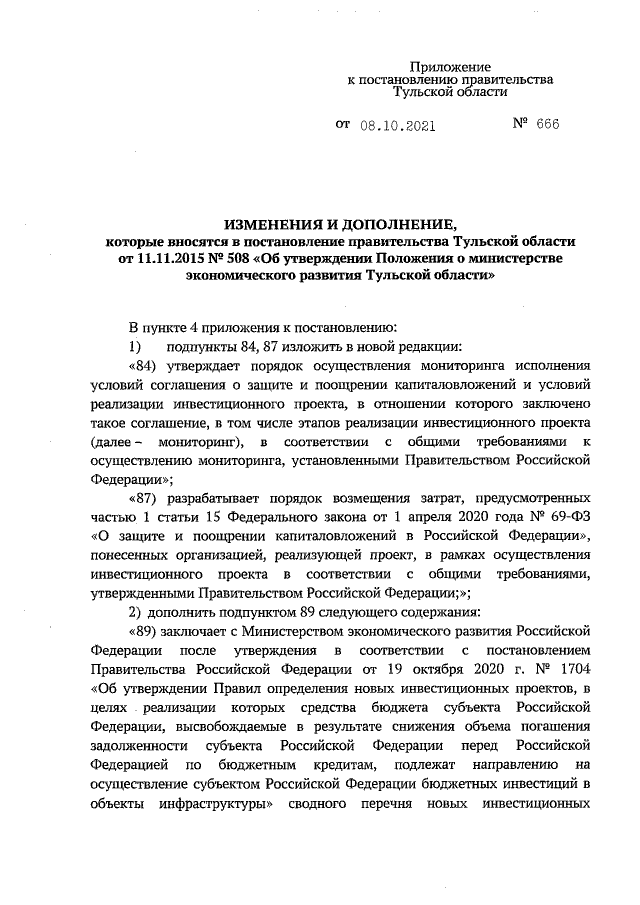 Приложение
к постановлению правительства
Тульской области

от 08.10.2021 № 666

ИЗМЕНЕНИЯ И ДОПОЛНЕНИЕ,
которые вносятся в постановление правительства Тульской области от 11.11.2015 № 508 «Об утверждении Положения о министерстве экономического развития Тульской области»

В пункте 4 приложения к постановлению:

1) подпункты 84, 87 изложить в новой редакции:

«84) утверждает порядок осуществления мониторинга исполнения условий соглашения о защите и поощрении капиталовложений и условий реализации инвестиционного проекта, в отношении которого заключено такое соглашение, в том числе этапов реализации инвестиционного проекта (далее – мониторинг), в соответствии с общими требованиями к осуществлению мониторинга, установленными Правительством Российской Федерации»;

«87) разрабатывает порядок возмещения затрат, предусмотренных частью 1 статьи 15 Федерального закона от 1 апреля 2020 года № 69-ФЗ «О защите и поощрении капиталовложений в Российской Федерации», понесенных организацией, реализующей проект, в рамках осуществления инвестиционного проекта в соответствии с общими требованиями, утвержденными Правительством Российской Федерации;»;

2) дополнить подпунктом 89 следующего содержания:

«89) заключает с Министерством экономического развития Российской Федерации после утверждения в соответствии с постановлением Правительства Российской Федерации от 19 октября 2020 г. № 1704 «Об утверждении Правил определения новых инвестиционных проектов, в целях реализации которых средства бюджета субъекта Российской Федерации, высвобождаемые в результате снижения объема погашения задолженности субъекта Российской Федерации перед Российской Федерацией по бюджетным кредитам, подлежат направлению на осуществление субъектом Российской Федерации бюджетных инвестиций в объекты инфраструктуры» сводного перечня новых инвестиционных